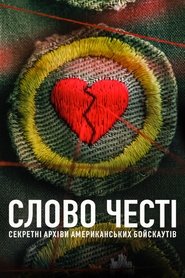 СЛОВО ЧЕСТІ
СЕКРЕТНІ АРХІВИ АМЕРИКАНСЬКИХ БОЙСКАУТІВ